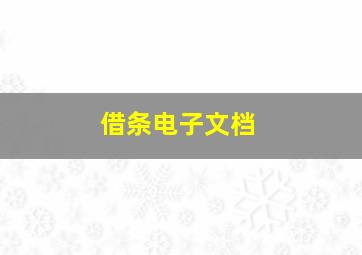 借条电子文档